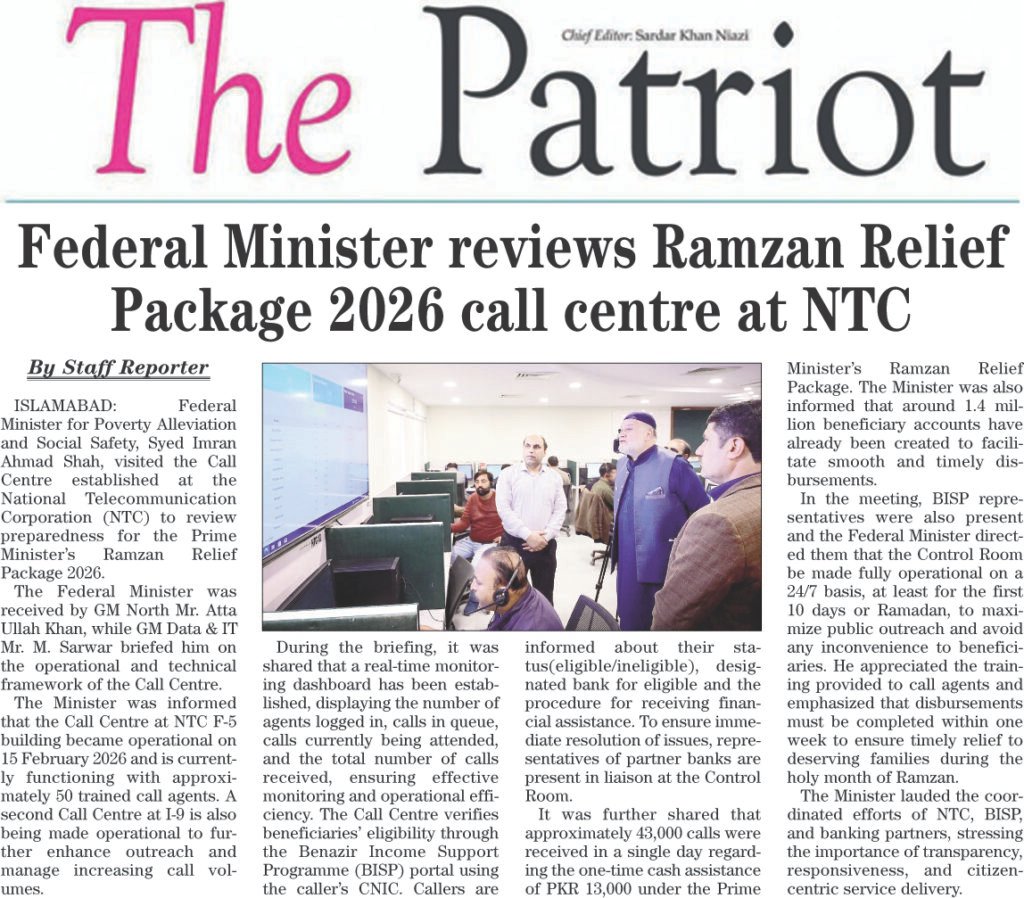 The Patriot

Chief Editor: Sardar Khan Niazi

Federal Minister reviews Ramzan Relief Package 2026 call centre at NTC

By Staff Reporter

ISLAMABAD: Federal Minister for Poverty Alleviation and Social Safety, Syed Imran Ahmad Shah, visited the Call Centre established at the National Telecommunication Corporation (NTC) to review preparedness for the Prime Minister's Ramzan Relief Package 2026.

The Federal Minister was received by GM North Mr. Atta Ullah Khan, while GM Data & IT Mr. M. Sarwar briefed him on the operational and technical framework of the Call Centre.

The Minister was informed that the Call Centre at NTC F-5 building became operational on 15 February 2026 and is currently functioning with approximately 50 trained call agents. A second Call Centre at I-9 is also being made operational to further enhance outreach and manage increasing call volumes.

During the briefing, it was shared that a real-time monitoring dashboard has been established, displaying the number of agents logged in, calls in queue, calls currently being attended, and the total number of calls received, ensuring effective monitoring and operational efficiency. The Call Centre verifies beneficiaries' eligibility through the Benazir Income Support Programme (BISP) portal using the caller's CNIC. Callers are informed about their status(eligible/ineligible), designated bank for eligible and the procedure for receiving financial assistance. To ensure immediate resolution of issues, representatives of partner banks are present in liaison at the Control Room.

It was further shared that approximately 43,000 calls were received in a single day regarding the one-time cash assistance of PKR 13,000 under the Prime Minister's Ramzan Relief Package. The Minister was also informed that around 1.4 million beneficiary accounts have already been created to facilitate smooth and timely disbursements.

In the meeting, BISP representatives were also present and the Federal Minister directed them that the Control Room be made fully operational on a 24/7 basis, at least for the first 10 days or Ramadan, to maximize public outreach and avoid any inconvenience to beneficiaries. He appreciated the training provided to call agents and emphasized that disbursements must be completed within one week to ensure timely relief to deserving families during the holy month of Ramzan.

The Minister lauded the coordinated efforts of NTC, BISP, and banking partners, stressing the importance of transparency, responsiveness, and citizen-centric service delivery.